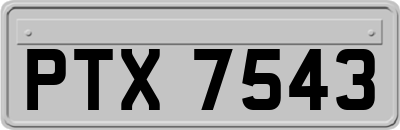 PTX 7543